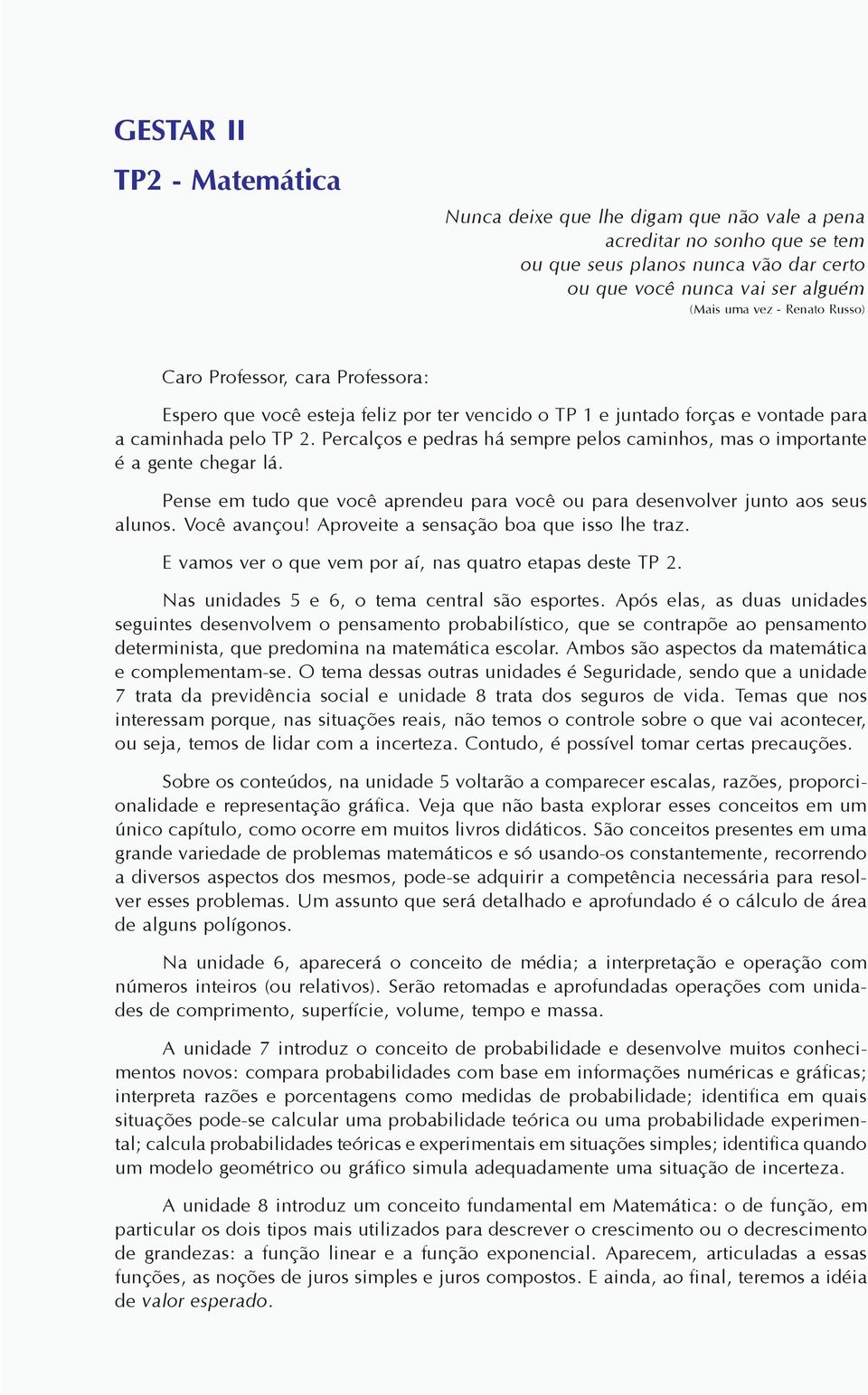 GESTAR II

TP2 - Matemática

Nunca deixe que lhe digam que não vale a pena
acreditar no sonho que se tem
ou que seus planos nunca vão dar certo
ou que você nunca vai ser alguém
(Mais uma vez - Renato Russo)

Caro Professor, cara Professora:

Espero que você esteja feliz por ter vencido o TP 1 e juntado forças e vontade para a caminhada pelo TP 2. Percalços e pedras há sempre pelos caminhos, mas o importante é a gente chegar lá.

Pense em tudo que você aprendeu para você ou para desenvolver junto aos seus alunos. Você avançou! Aproveite a sensação boa que isso lhe traz.

E vamos ver o que vem por aí, nas quatro etapas deste TP 2.

Nas unidades 5 e 6, o tema central são esportes. Após elas, as duas unidades seguintes desenvolvem o pensamento probabilístico, que se contrapõe ao pensamento determinista, que predomina na matemática escolar. Ambos são aspectos da matemática e complementam-se. O tema dessas outras unidades é Seguridade, sendo que a unidade 7 trata da previdência social e unidade 8 trata dos seguros de vida. Temas que nos interessam porque, nas situações reais, não temos o controle sobre o que vai acontecer, ou seja, temos de lidar com a incerteza. Contudo, é possível tomar certas precauções.

Sobre os conteúdos, na unidade 5 voltarão a comparecer escalas, razões, proporcionalidade e representação gráfica. Veja que não basta explorar esses conceitos em um único capítulo, como ocorre em muitos livros didáticos. São conceitos presentes em uma grande variedade de problemas matemáticos e só usando-os constantemente, recorrendo a diversos aspectos dos mesmos, pode-se adquirir a competência necessária para resolver esses problemas. Um assunto que será detalhado e aprofundado é o cálculo de área de alguns polígonos.

Na unidade 6, aparecerá o conceito de média; a interpretação e operação com números inteiros (ou relativos). Serão retomadas e aprofundadas operações com unidades de comprimento, superfície, volume, tempo e massa.

A unidade 7 introduz o conceito de probabilidade e desenvolve muitos conhecimentos novos: compara probabilidades com base em informações numéricas e gráficas; interpreta razões e porcentagens como medidas de probabilidade; identifica em quais situações pode-se calcular uma probabilidade teórica ou uma probabilidade experimental; calcula probabilidades teóricas e experimentais em situações simples; identifica quando um modelo geométrico ou gráfico simula adequadamente uma situação de incerteza.

A unidade 8 introduz um conceito fundamental em Matemática: o de função, em particular os dois tipos mais utilizados para descrever o crescimento ou o decrescimento de grandezas: a função linear e a função exponencial. Aparecem, articuladas a essas funções, as noções de juros simples e juros compostos. E ainda, ao final, teremos a idéia de valor esperado.